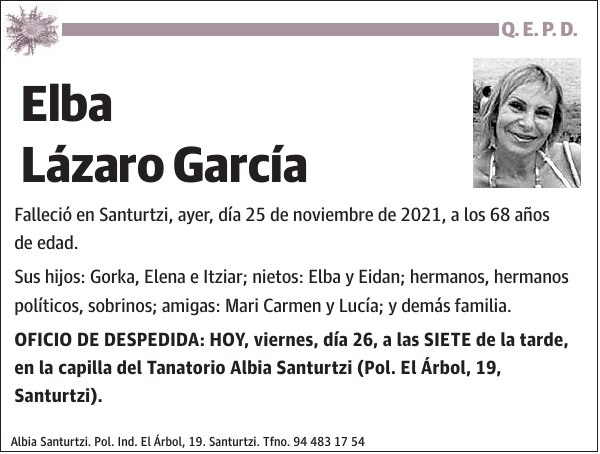 Q. E. P. D.

Elba
Lázaro García

Falleció en Santurtzi, ayer, día 25 de noviembre de 2021, a los 68 años de edad.

Sus hijos: Gorka, Elena e Itziar; nietos: Elba y Eidan; hermanos, hermanos políticos, sobrinos; amigas: Mari Carmen y Lucía; y demás familia.

OFICIO DE DESPEDIDA: HOY, viernes, día 26, a las SIETE de la tarde, en la capilla del Tanatorio Albia Santurtzi (Pol. El Árbol, 19, Santurtzi).

Albia Santurtzi. Pol. Ind. El Árbol, 19. Santurtzi. Tfno. 94 483 17 54